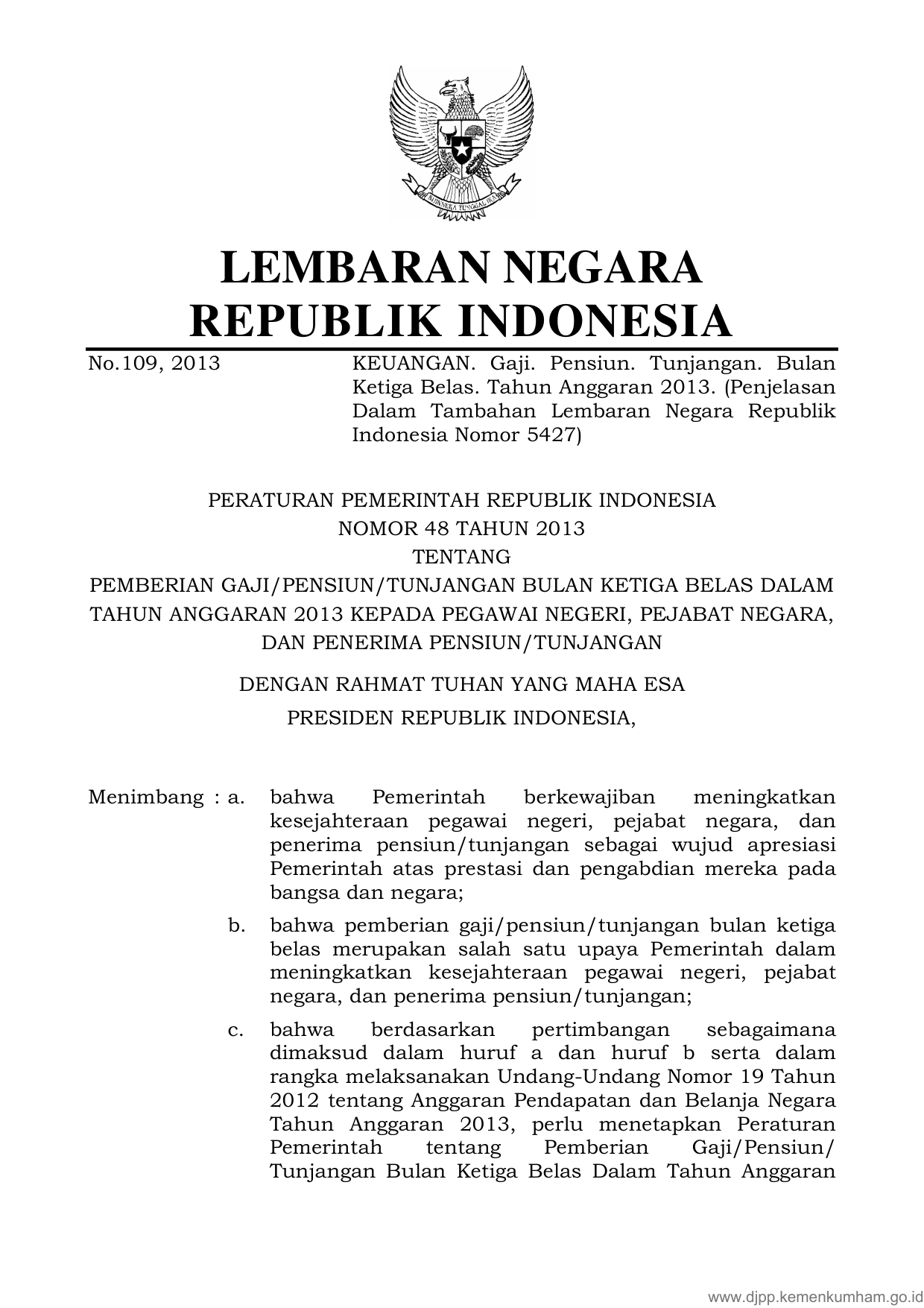 BHINNEKA TUNGGAL IKA

LEMBARAN NEGARA
REPUBLIK INDONESIA

No.109, 2013 KEUANGAN. Gaji. Pensiun. Tunjangan. Bulan Ketiga Belas. Tahun Anggaran 2013. (Penjelasan Dalam Tambahan Lembaran Negara Republik Indonesia Nomor 5427)

PERATURAN PEMERINTAH REPUBLIK INDONESIA
NOMOR 48 TAHUN 2013
TENTANG
PEMBERIAN GAJI/PENSIUN/TUNJANGAN BULAN KETIGA BELAS DALAM TAHUN ANGGARAN 2013 KEPADA PEGAWAI NEGERI, PEJABAT NEGARA, DAN PENERIMA PENSIUN/TUNJANGAN

DENGAN RAHMAT TUHAN YANG MAHA ESA

PRESIDEN REPUBLIK INDONESIA,

Menimbang : a. bahwa Pemerintah berkewajiban meningkatkan kesejahteraan pegawai negeri, pejabat negara, dan penerima pensiun/tunjangan sebagai wujud apresiasi Pemerintah atas prestasi dan pengabdian mereka pada bangsa dan negara;

b. bahwa pemberian gaji/pensiun/tunjangan bulan ketiga belas merupakan salah satu upaya Pemerintah dalam meningkatkan kesejahteraan pegawai negeri, pejabat negara, dan penerima pensiun/tunjangan;

c. bahwa berdasarkan pertimbangan sebagaimana dimaksud dalam huruf a dan huruf b serta dalam rangka melaksanakan Undang-Undang Nomor 19 Tahun 2012 tentang Anggaran Pendapatan dan Belanja Negara Tahun Anggaran 2013, perlu menetapkan Peraturan Pemerintah tentang Pemberian Gaji/Pensiun/ Tunjangan Bulan Ketiga Belas Dalam Tahun Anggaran

www.djpp.kemenkumham.go.id